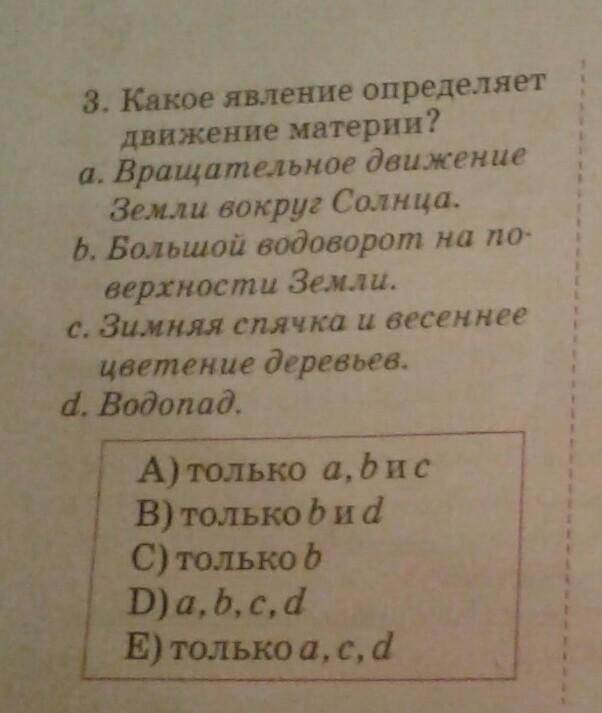 3. Какое явление определяет движение материи?

a. Вращательное движение Земли вокруг Солнца.

b. Большой водоворот на поверхности Земли.

c. Зимняя спячка и весеннее цветение деревьев.

d. Водопад.

A) только a, b и c
B) только b и d
C) только b
D) a, b, c, d
E) только a, c, d